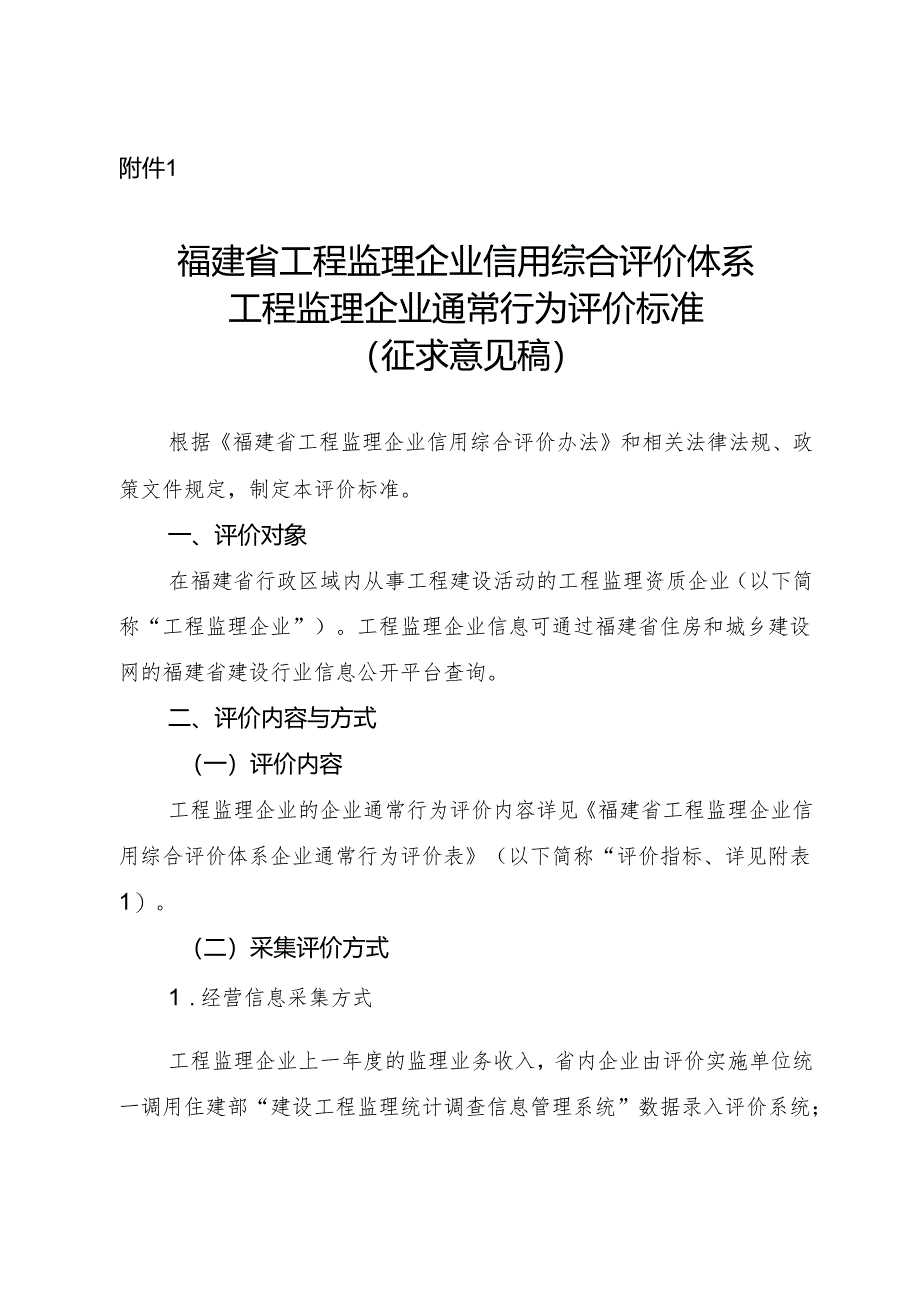 附件1

福建省工程监理企业信用综合评价体系
工程监理企业通常行为评价标准
（征求意见稿）

根据《福建省工程监理企业信用综合评价办法》和相关法律法规、政策文件规定，制定本评价标准。

一、评价对象

在福建省行政区域内从事工程建设活动的工程监理资质企业（以下简称“工程监理企业”）。工程监理企业信息可通过福建省住房和城乡建设网的福建省建设行业信息公开平台查询。

二、评价内容与方式

（一）评价内容

工程监理企业的企业通常行为评价内容详见《福建省工程监理企业信用综合评价体系企业通常行为评价表》（以下简称“评价指标、详见附表1）。

（二）采集评价方式

1．经营信息采集方式

工程监理企业上一年度的监理业务收入，省内企业由评价实施单位统一调用住建部“建设工程监理统计调查信息管理系统”数据录入评价系统；